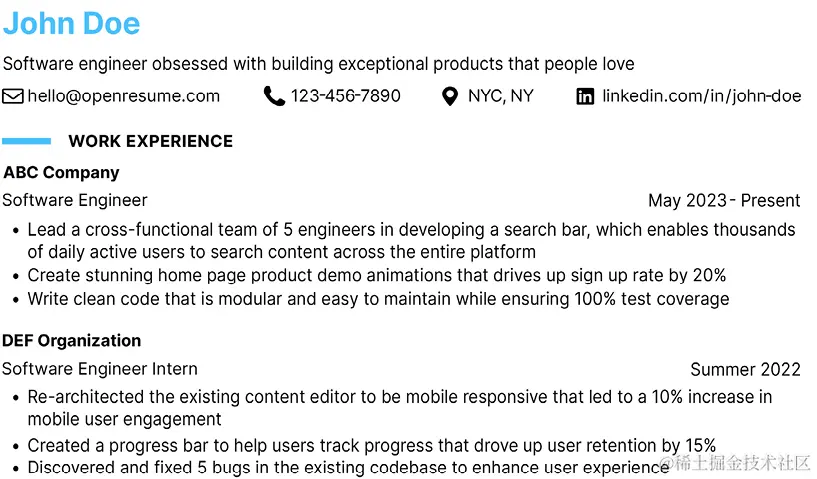 John Doe

Software engineer obsessed with building exceptional products that people love

hello@openresume.com 123-456-7890 NYC, NY linkedin.com/in/john-doe

WORK EXPERIENCE

ABC Company

Software Engineer May 2023 - Present

• Lead a cross-functional team of 5 engineers in developing a search bar, which enables thousands of daily active users to search content across the entire platform
• Create stunning home page product demo animations that drives up sign up rate by 20%
• Write clean code that is modular and easy to maintain while ensuring 100% test coverage

DEF Organization

Software Engineer Intern Summer 2022

• Re-architected the existing content editor to be mobile responsive that led to a 10% increase in mobile user engagement
• Created a progress bar to help users track progress that drove up user retention by 15%
• Discovered and fixed 5 bugs in the existing codebase to enhance user experience

@稀土掘金技术社区